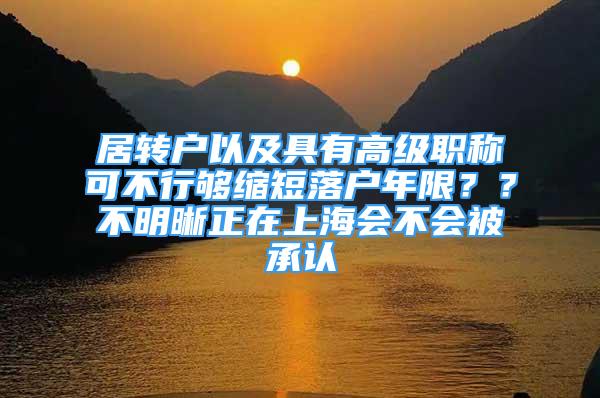 居转户以及具有高级职称可不行够缩短落户年限？？不明晰正在上海会不会被承认